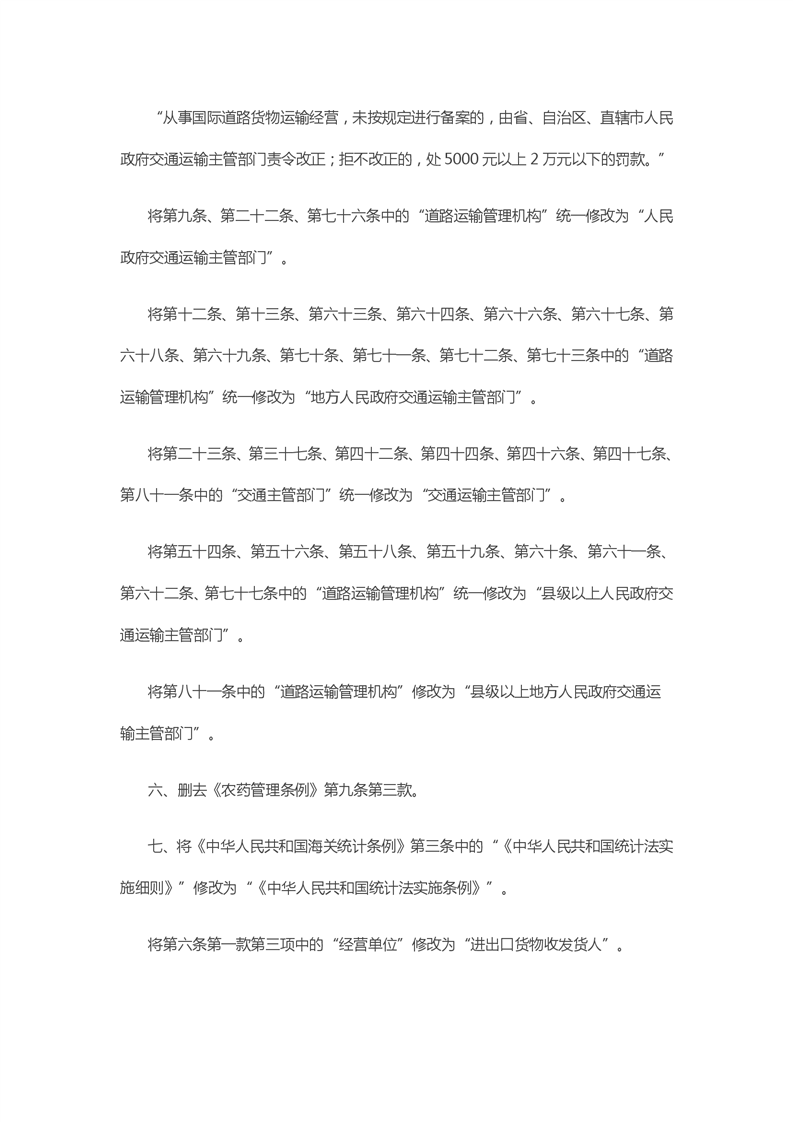 “从事国际道路货物运输经营，未按规定进行备案的，由省、自治区、直辖市人民政府交通运输主管部门责令改正；拒不改正的，处 5000 元以上 2 万元以下的罚款。”

将第九条、第二十二条、第七十六条中的“道路运输管理机构”统一修改为“人民政府交通运输主管部门”。

将第十二条、第十三条、第六十三条、第六十四条、第六十六条、第六十七条、第六十八条、第六十九条、第七十条、第七十一条、第七十二条、第七十三条中的“道路运输管理机构”统一修改为“地方人民政府交通运输主管部门”。

将第二十三条、第三十七条、第四十二条、第四十四条、第四十六条、第四十七条、第八十一条中的“交通主管部门”统一修改为“交通运输主管部门”。

将第五十四条、第五十六条、第五十八条、第五十九条、第六十条、第六十一条、第六十二条、第七十七条中的“道路运输管理机构”统一修改为“县级以上人民政府交通运输主管部门”。

将第八十一条中的“道路运输管理机构”修改为“县级以上地方人民政府交通运输主管部门”。

六、删去《农药管理条例》第九条第三款。

七、将《中华人民共和国海关统计条例》第三条中的“《中华人民共和国统计法实施细则》”修改为“《中华人民共和国统计法实施条例》”。

将第六条第一款第三项中的“经营单位”修改为“进出口货物收发货人”。